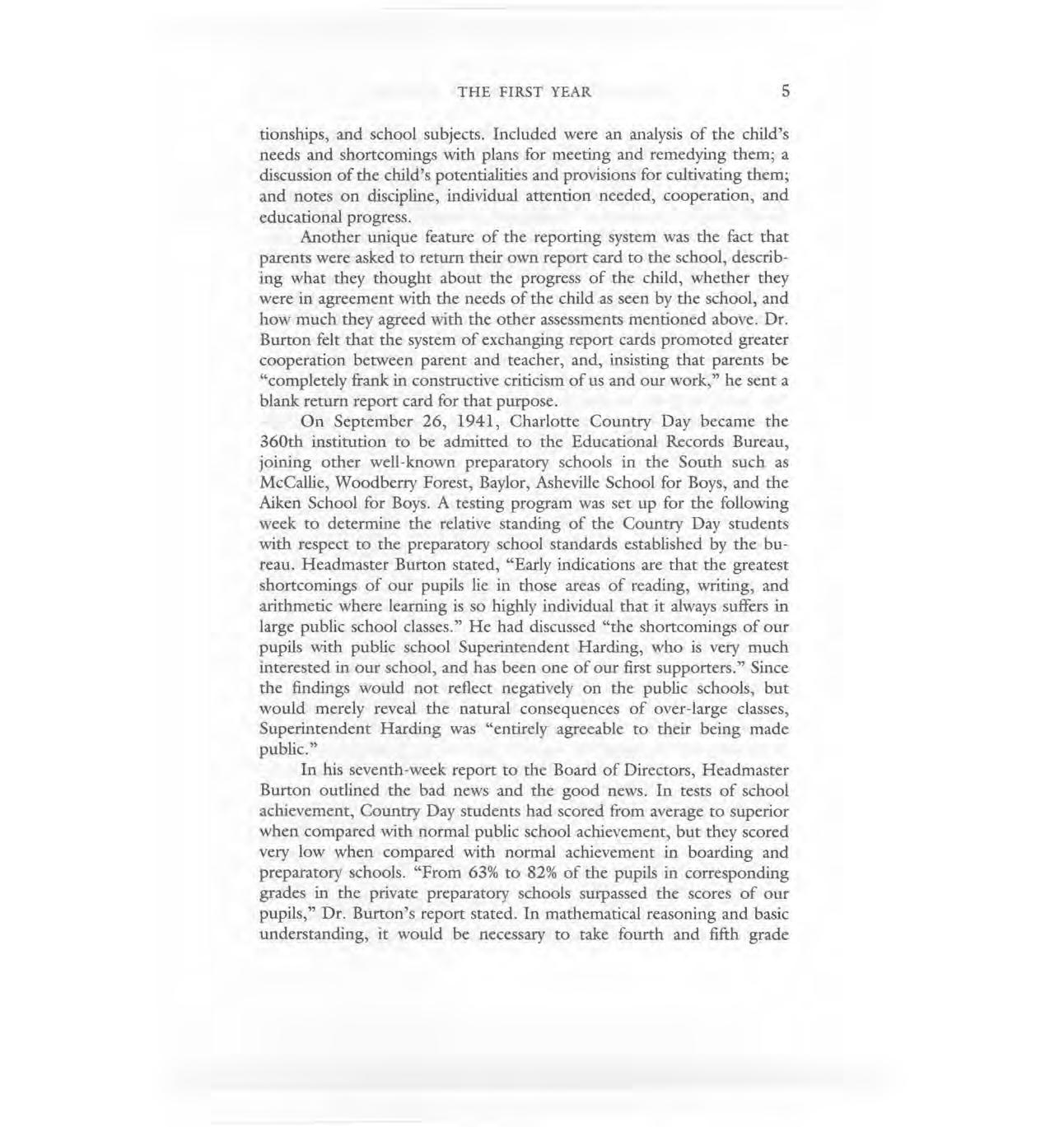 THE FIRST YEAR 5

tionships, and school subjects. Included were an analysis of the child's needs and shortcomings with plans for meeting and remedying them; a discussion of the child's potentialities and provisions for cultivating them; and notes on discipline, individual attention needed, cooperation, and educational progress.

Another unique feature of the reporting system was the fact that parents were asked to return their own report card to the school, describing what they thought about the progress of the child, whether they were in agreement with the needs of the child as seen by the school, and how much they agreed with the other assessments mentioned above. Dr. Burton felt that the system of exchanging report cards promoted greater cooperation between parent and teacher, and, insisting that parents be "completely frank in constructive criticism of us and our work," he sent a blank return report card for that purpose.

On September 26, 1941, Charlotte Country Day became the 360th institution to be admitted to the Educational Records Bureau, joining other well-known preparatory schools in the South such as McCallie, Woodberry Forest, Baylor, Asheville School for Boys, and the Aiken School for Boys. A testing program was set up for the following week to determine the relative standing of the Country Day students with respect to the preparatory school standards established by the bureau. Headmaster Burton stated, "Early indications are that the greatest shortcomings of our pupils lie in those areas of reading, writing, and arithmetic where learning is so highly individual that it always suffers in large public school classes." He had discussed "the shortcomings of our pupils with public school Superintendent Harding, who is very much interested in our school, and has been one of our first supporters." Since the findings would not reflect negatively on the public schools, but would merely reveal the natural consequences of over-large classes, Superintendent Harding was "entirely agreeable to their being made public."

In his seventh-week report to the Board of Directors, Headmaster Burton outlined the bad news and the good news. In tests of school achievement, Country Day students had scored from average to superior when compared with normal public school achievement, but they scored very low when compared with normal achievement in boarding and preparatory schools. "From 63% to 82% of the pupils in corresponding grades in the private preparatory schools surpassed the scores of our pupils," Dr. Burton's report stated. In mathematical reasoning and basic understanding, it would be necessary to take fourth and fifth grade